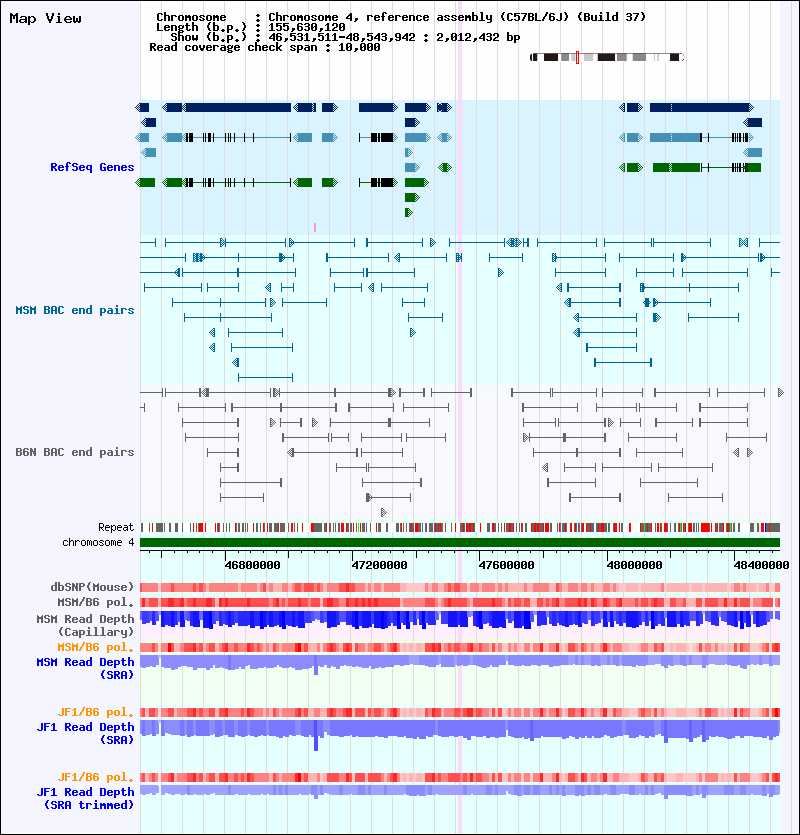 Map View

Chromosome : Chromosome 4, reference assembly (C57BL/6J) (Build 37)
Length (b.p.) : 155,630,120
Show (b.p.) : 46,531,511-48,543,942 : 2,012,432 bp
Read coverage check span : 10,000

RefSeq Genes

MSM BAC end pairs

B6N BAC end pairs

Repeat
chromosome 4

46800000 47200000 47600000 48000000 48400000

dbSNP(Mouse)
MSM/B6 pol.
MSM Read Depth (Capillary)
MSM/B6 pol.
MSM Read Depth (SRA)

JF1/B6 pol.
JF1 Read Depth (SRA)

JF1/B6 pol.
JF1 Read Depth (SRA trimmed)